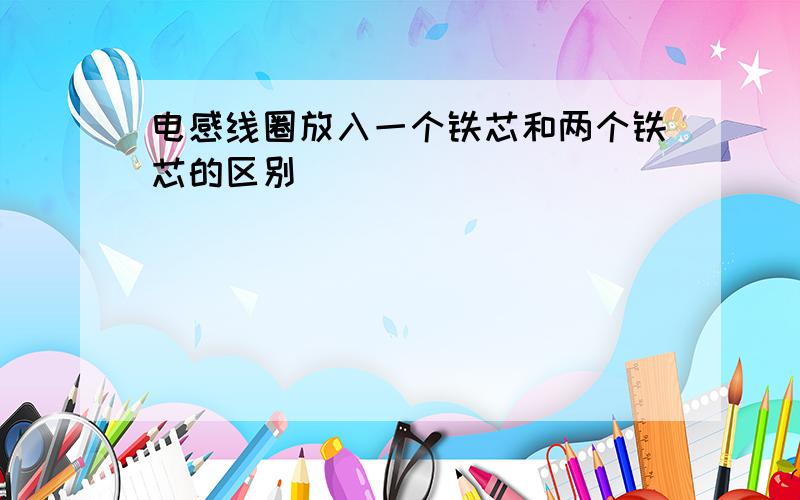 电感线圈放入一个铁芯和两个铁芯的区别